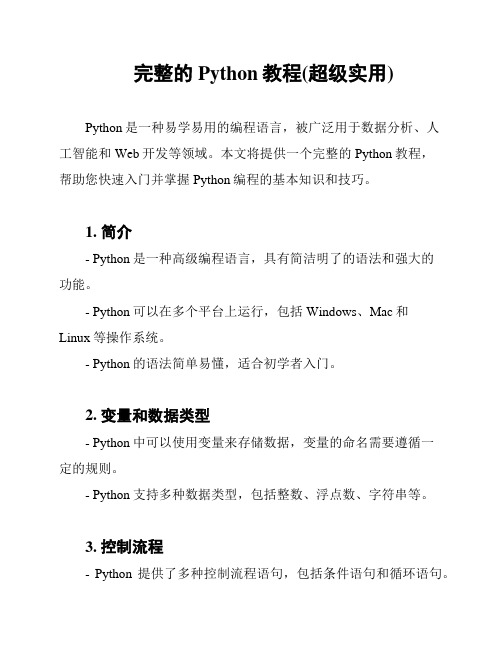 完整的 Python 教程(超级实用)

Python 是一种易学易用的编程语言，被广泛用于数据分析、人工智能和 Web 开发等领域。本文将提供一个完整的 Python 教程，帮助您快速入门并掌握 Python 编程的基本知识和技巧。

1. 简介

- Python 是一种高级编程语言，具有简洁明了的语法和强大的功能。

- Python 可以在多个平台上运行，包括 Windows、Mac 和 Linux 等操作系统。

- Python 的语法简单易懂，适合初学者入门。

2. 变量和数据类型

- Python 中可以使用变量来存储数据，变量的命名需要遵循一定的规则。

- Python 支持多种数据类型，包括整数、浮点数、字符串等。

3. 控制流程

- Python 提供了多种控制流程语句，包括条件语句和循环语句。